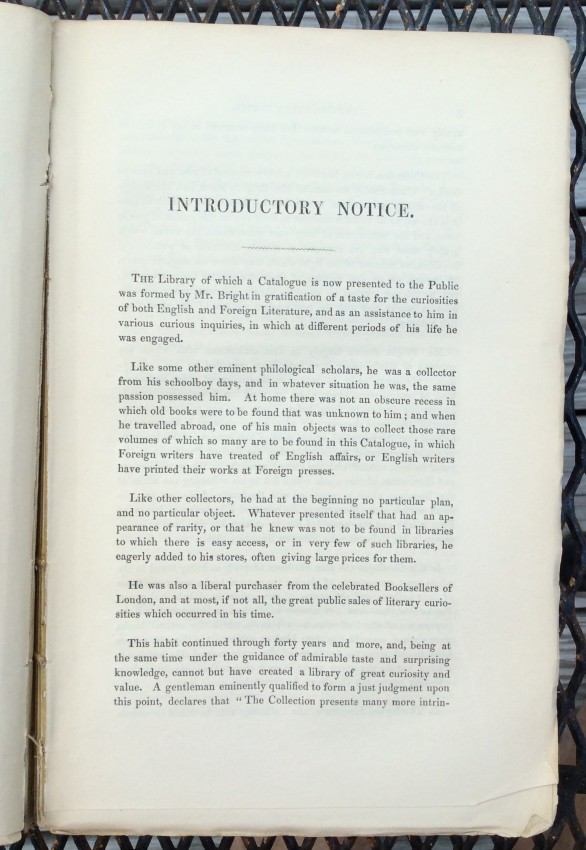 INTRODUCTORY NOTICE.

THE Library of which a Catalogue is now presented to the Public was formed by Mr. Bright in gratification of a taste for the curiosities of both English and Foreign Literature, and as an assistance to him in various curious inquiries, in which at different periods of his life he was engaged.

Like some other eminent philological scholars, he was a collector from his schoolboy days, and in whatever situation he was, the same passion possessed him. At home there was not an obscure recess in which old books were to be found that was unknown to him; and when he travelled abroad, one of his main objects was to collect those rare volumes of which so many are to be found in this Catalogue, in which Foreign writers have treated of English affairs, or English writers have printed their works at Foreign presses.

Like other collectors, he had at the beginning no particular plan, and no particular object. Whatever presented itself that had an appearance of rarity, or that he knew was not to be found in libraries to which there is easy access, or in very few of such libraries, he eagerly added to his stores, often giving large prices for them.

He was also a liberal purchaser from the celebrated Booksellers of London, and at most, if not all, the great public sales of literary curiosities which occurred in his time.

This habit continued through forty years and more, and, being at the same time under the guidance of admirable taste and surprising knowledge, cannot but have created a library of great curiosity and value. A gentleman eminently qualified to form a just judgment upon this point, declares that "The Collection presents many more intrin-